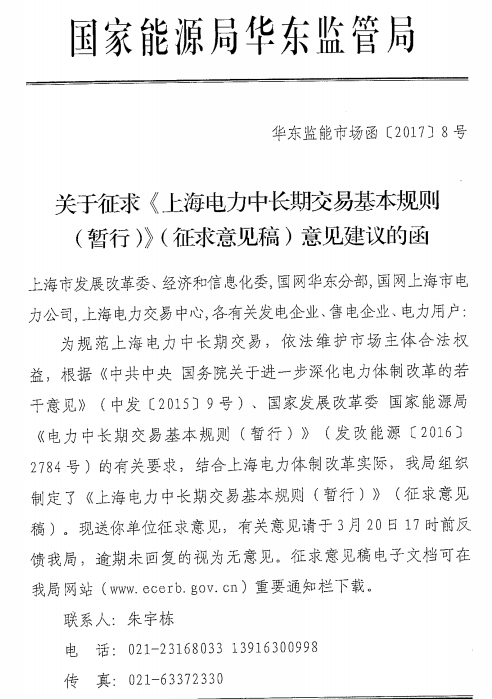 国家能源局华东监管局

华东监能市场函〔2017〕8号

关于征求《上海电力中长期交易基本规则（暂行）》（征求意见稿）意见建议的函

上海市发展改革委、经济和信息化委，国网华东分部，国网上海市电力公司，上海电力交易中心，各有关发电企业、售电企业、电力用户：

为规范上海电力中长期交易，依法维护市场主体合法权益，根据《中共中央 国务院关于进一步深化电力体制改革的若干意见》（中发〔2015〕9号）、国家发展改革委 国家能源局《电力中长期交易基本规则（暂行）》（发改能源〔2016〕2784号）的有关要求，结合上海电力体制改革实际，我局组织制定了《上海电力中长期交易基本规则（暂行）》（征求意见稿）。现送你单位征求意见，有关意见请于3月20日17时前反馈我局，逾期未回复的视为无意见。征求意见稿电子文档可在我局网站（www.ecerb.gov.cn）重要通知栏下载。

联系人：朱宇栋

电　话：021-23168033 13916300998

传　真：021-63372330